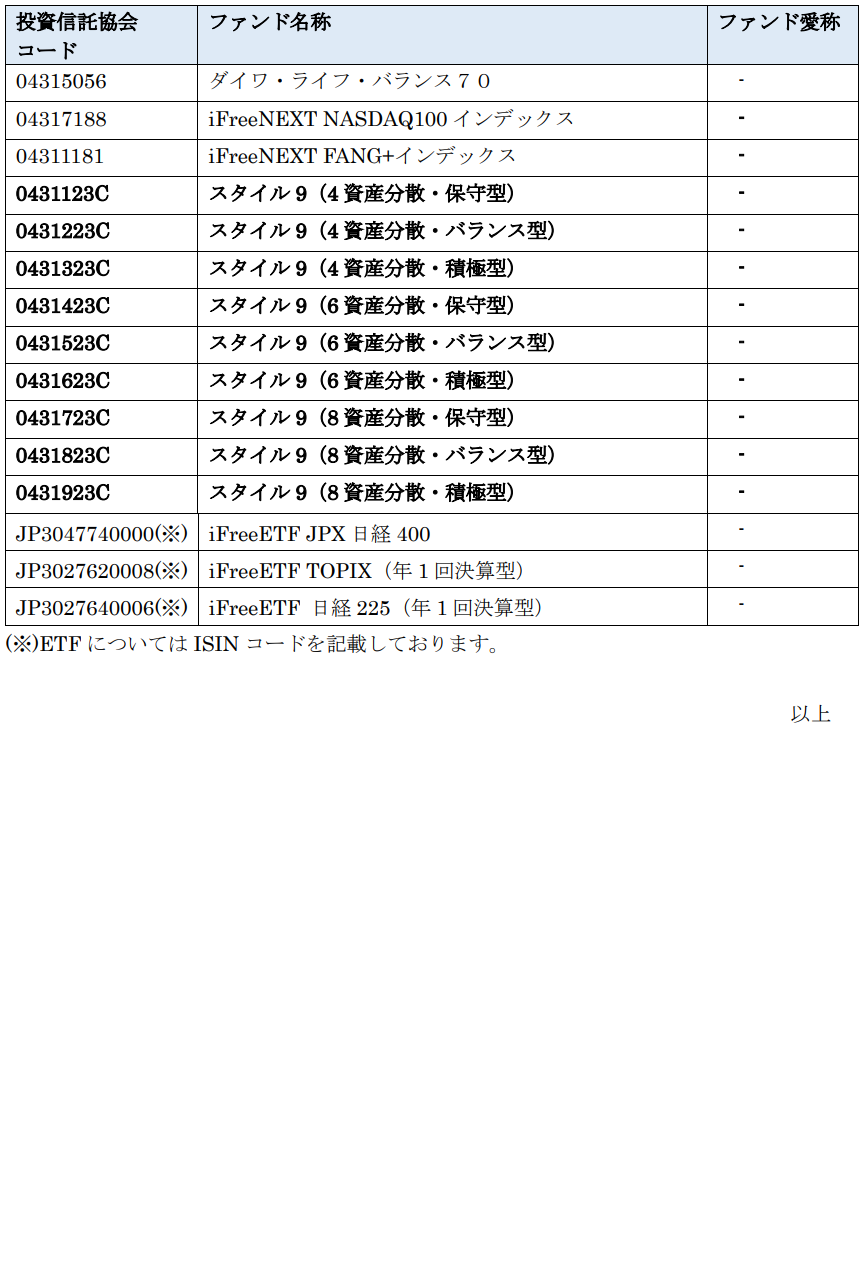 | 投資信託協会コード | ファンド名称 | ファンド愛称 |
|---|---|---|
| 04315056 | ダイワ・ライフ・バランス７０ | - |
| 04317188 | iFreeNEXT NASDAQ100 インデックス | - |
| 04311181 | iFreeNEXT FANG+インデックス | - |
| 0431123C | スタイル 9（4 資産分散・保守型） | - |
| 0431223C | スタイル 9（4 資産分散・バランス型） | - |
| 0431323C | スタイル 9（4 資産分散・積極型） | - |
| 0431423C | スタイル 9（6 資産分散・保守型） | - |
| 0431523C | スタイル 9（6 資産分散・バランス型） | - |
| 0431623C | スタイル 9（6 資産分散・積極型） | - |
| 0431723C | スタイル 9（8 資産分散・保守型） | - |
| 0431823C | スタイル 9（8 資産分散・バランス型） | - |
| 0431923C | スタイル 9（8 資産分散・積極型） | - |
| JP3047740000(※) | iFreeETF JPX 日経 400 | - |
| JP3027620008(※) | iFreeETF TOPIX（年 1 回決算型） | - |
| JP3027640006(※) | iFreeETF 日経 225（年 1 回決算型） | - |

(※)ETF については ISIN コードを記載しております。

以上